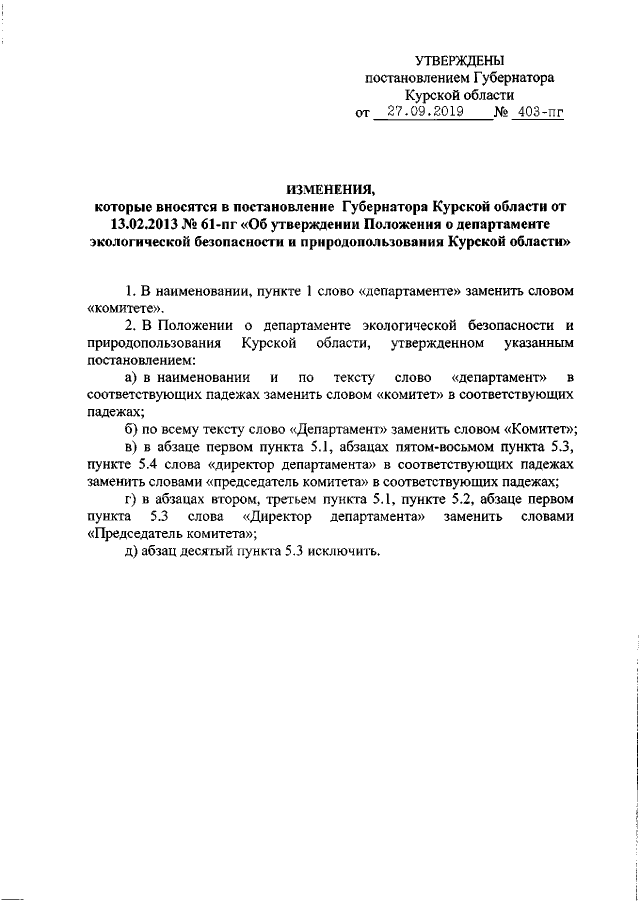 УТВЕРЖДЕНЫ
постановлением Губернатора
Курской области
от 27.09.2019 № 403-пг

ИЗМЕНЕНИЯ,
которые вносятся в постановление Губернатора Курской области от 13.02.2013 № 61-пг «Об утверждении Положения о департаменте экологической безопасности и природопользования Курской области»

1. В наименовании, пункте 1 слово «департаменте» заменить словом «комитете».

2. В Положении о департаменте экологической безопасности и природопользования Курской области, утвержденном указанным постановлением:

а) в наименовании и по тексту слово «департамент» в соответствующих падежах заменить словом «комитет» в соответствующих падежах;

б) по всему тексту слово «Департамент» заменить словом «Комитет»;

в) в абзаце первом пункта 5.1, абзацах пятом-восьмом пункта 5.3, пункте 5.4 слова «директор департамента» в соответствующих падежах заменить словами «председатель комитета» в соответствующих падежах;

г) в абзацах втором, третьем пункта 5.1, пункте 5.2, абзаце первом пункта 5.3 слова «Директор департамента» заменить словами «Председатель комитета»;

д) абзац десятый пункта 5.3 исключить.